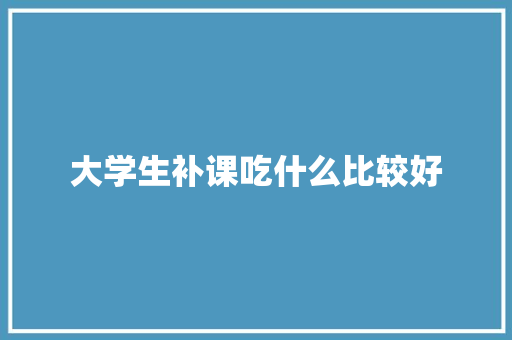 大学生补课吃什么比较好